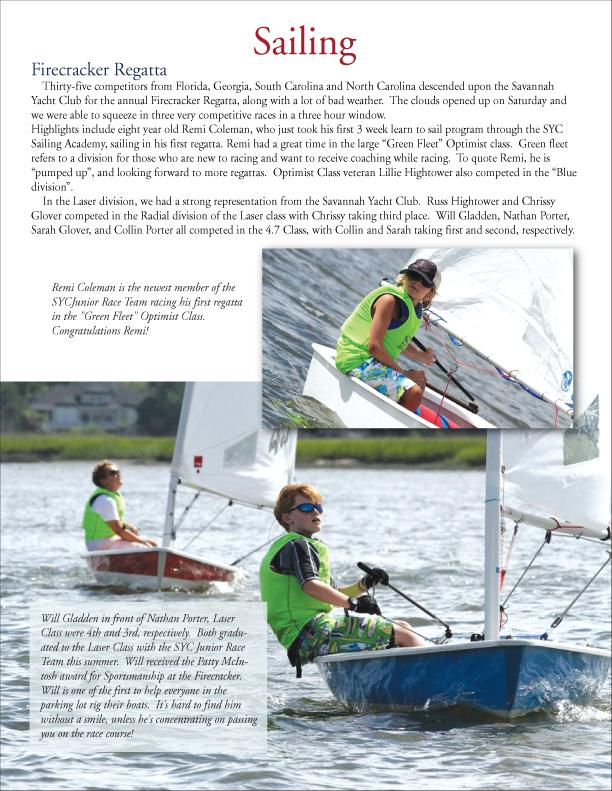 Sailing

Firecracker Regatta

Thirty-five competitors from Florida, Georgia, South Carolina and North Carolina descended upon the Savannah Yacht Club for the annual Firecracker Regatta, along with a lot of bad weather. The clouds opened up on Saturday and we were able to squeeze in three very competitive races in a three hour window.

Highlights include eight year old Remi Coleman, who just took his first 3 week learn to sail program through the SYC Sailing Academy, sailing in his first regatta. Remi had a great time in the large "Green Fleet" Optimist class. Green fleet refers to a division for those who are new to racing and want to receive coaching while racing. To quote Remi, he is "pumped up", and looking forward to more regattas. Optimist Class veteran Lillie Hightower also competed in the "Blue division".

In the Laser division, we had a strong representation from the Savannah Yacht Club. Russ Hightower and Chrissy Glover competed in the Radial division of the Laser class with Chrissy taking third place. Will Gladden, Nathan Porter, Sarah Glover, and Collin Porter all competed in the 4.7 Class, with Collin and Sarah taking first and second, respectively.

Remi Coleman is the newest member of the SYCJunior Race Team racing his first regatta in the "Green Fleet" Optimist Class. Congratulations Remi!

Will Gladden in front of Nathan Porter, Laser Class were 4th and 3rd, respectively. Both graduated to the Laser Class with the SYC Junior Race Team this summer. Will received the Patty McIntosh award for Sportsmanship at the Firecracker. Will is one of the first to help everyone in the parking lot rig their boats. It's hard to find him without a smile, unless he's concentrating on passing you on the race course!